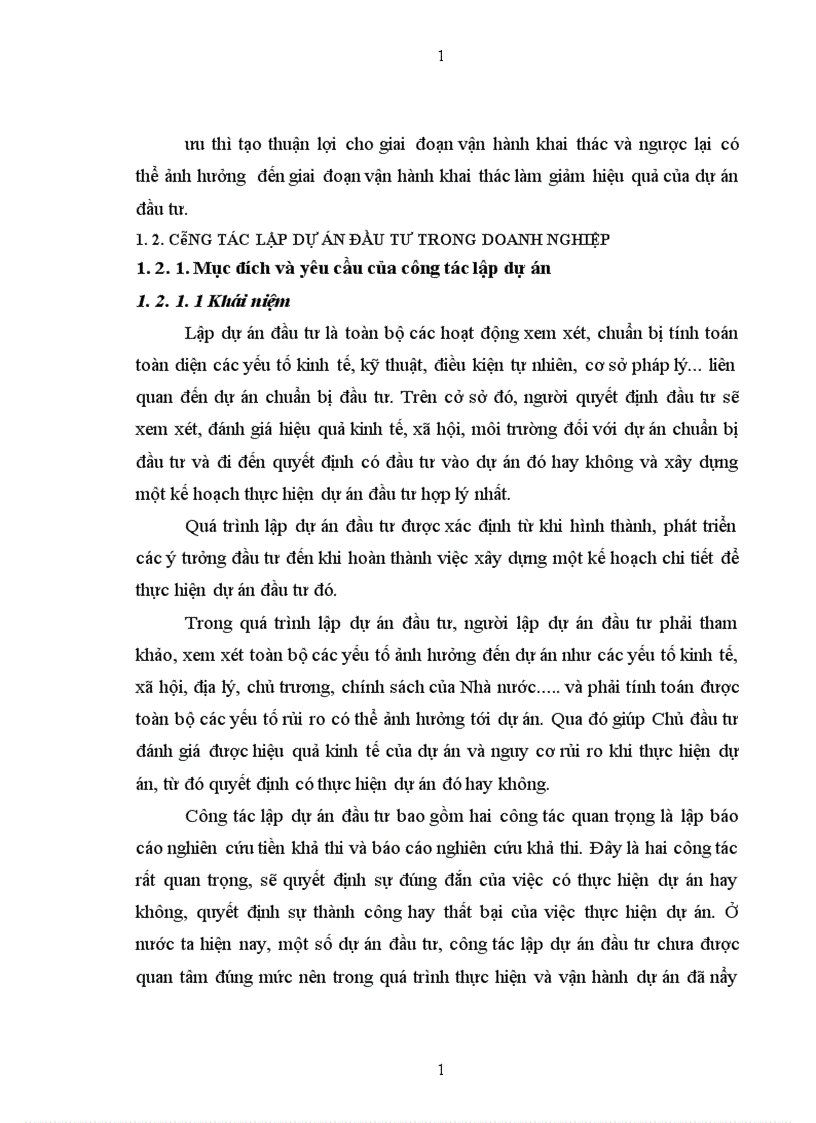 1

ưu thì tạo thuận lợi cho giai đoạn vận hành khai thác và ngược lại có thể ảnh hưởng đến giai đoạn vận hành khai thác làm giảm hiệu quả của dự án đầu tư.

1. 2. CễNG TÁC LẬP DỰ ÁN ĐẦU TƯ TRONG DOANH NGHIỆP

1. 2. 1. Mục đích và yêu cầu của công tác lập dự án

1. 2. 1. 1 Khái niệm

Lập dự án đầu tư là toàn bộ các hoạt động xem xét, chuẩn bị tính toán toàn diện các yếu tố kinh tế, kỹ thuật, điều kiện tự nhiên, cơ sở pháp lý... liên quan đến dự án chuẩn bị đầu tư. Trên cở sở đó, người quyết định đầu tư sẽ xem xét, đánh giá hiệu quả kinh tế, xã hội, môi trường đối với dự án chuẩn bị đầu tư và đi đến quyết định có đầu tư vào dự án đó hay không và xây dựng một kế hoạch thực hiện dự án đầu tư hợp lý nhất.

Quá trình lập dự án đầu tư được xác định từ khi hình thành, phát triển các ý tưởng đầu tư đến khi hoàn thành việc xây dựng một kế hoạch chi tiết để thực hiện dự án đầu tư đó.

Trong quá trình lập dự án đầu tư, người lập dự án đầu tư phải tham khảo, xem xét toàn bộ các yếu tố ảnh hưởng đến dự án như các yếu tố kinh tế, xã hội, địa lý, chủ trương, chính sách của Nhà nước..... và phải tính toán được toàn bộ các yếu tố rủi ro có thể ảnh hưởng tới dự án. Qua đó giúp Chủ đầu tư đánh giá được hiệu quả kinh tế của dự án và nguy cơ rủi ro khi thực hiện dự án, từ đó quyết định có thực hiện dự án đó hay không.

Công tác lập dự án đầu tư bao gồm hai công tác quan trọng là lập báo cáo nghiên cứu tiền khả thi và báo cáo nghiên cứu khả thi. Đây là hai công tác rất quan trọng, sẽ quyết định sự đúng đắn của việc có thực hiện dự án hay không, quyết định sự thành công hay thất bại của việc thực hiện dự án. Ở nước ta hiện nay, một số dự án đầu tư, công tác lập dự án đầu tư chưa được quan tâm đúng mức nên trong quá trình thực hiện và vận hành dự án đã nẩy

1